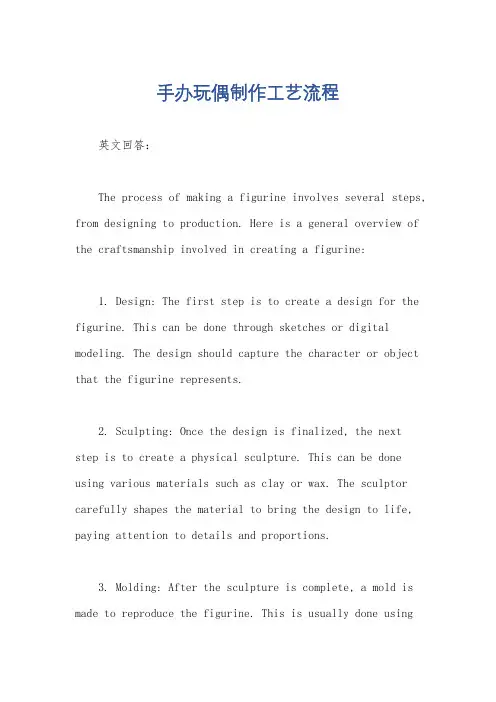 手办玩偶制作工艺流程

英文回答：

The process of making a figurine involves several steps, from designing to production. Here is a general overview of the craftsmanship involved in creating a figurine:

1. Design: The first step is to create a design for the figurine. This can be done through sketches or digital modeling. The design should capture the character or object that the figurine represents.

2. Sculpting: Once the design is finalized, the next step is to create a physical sculpture. This can be done using various materials such as clay or wax. The sculptor carefully shapes the material to bring the design to life, paying attention to details and proportions.

3. Molding: After the sculpture is complete, a mold is made to reproduce the figurine. This is usually done using